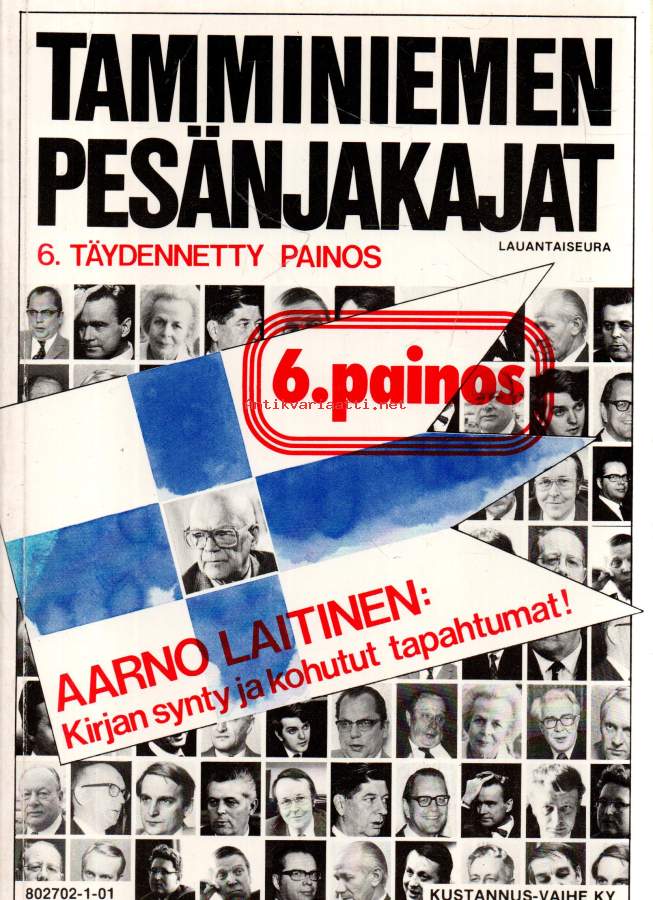 TAMMINIEMEN PESÄNJAKAJAT

6. TÄYDENNETTY PAINOS

LAUANTAISEURA

6.painos

AARNO LAITINEN:
Kirjan synty ja kohutut tapahtumat!

802702-1-01

KUSTANNUS-VAIHE KY

Antikvariaatti.net